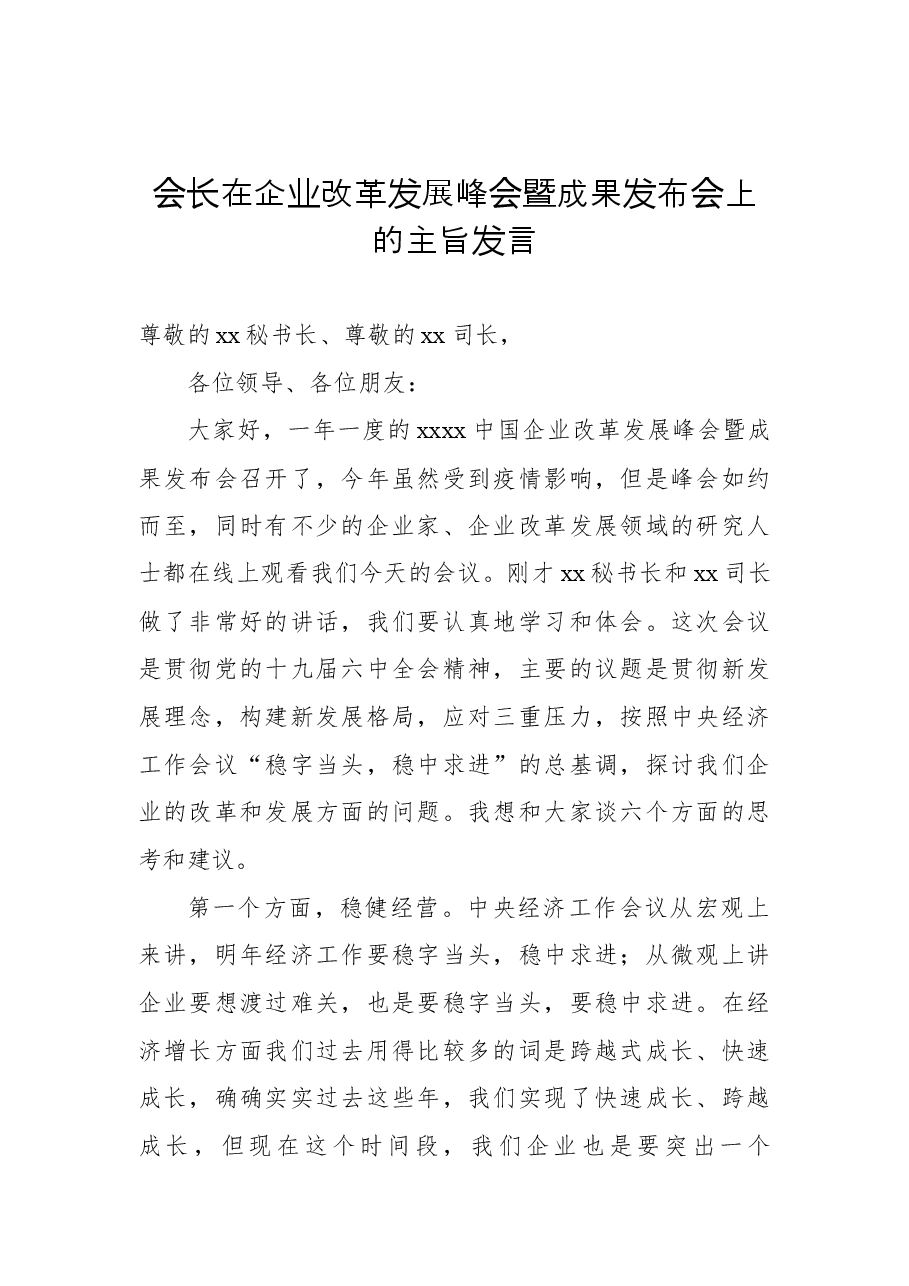 会长在企业改革发展峰会暨成果发布会上的主旨发言

尊敬的xx秘书长、尊敬的xx司长，

各位领导、各位朋友：

大家好，一年一度的xxxx中国企业改革发展峰会暨成果发布会召开了，今年虽然受到疫情影响，但是峰会如约而至，同时有不少的企业家、企业改革发展领域的研究人士都在线上观看我们今天的会议。刚才xx秘书长和xx司长做了非常好的讲话，我们要认真地学习和体会。这次会议是贯彻党的十九届六中全会精神，主要的议题是贯彻新发展理念，构建新发展格局，应对三重压力，按照中央经济工作会议“稳字当头，稳中求进”的总基调，探讨我们企业的改革和发展方面的问题。我想和大家谈六个方面的思考和建议。

第一个方面，稳健经营。中央经济工作会议从宏观上来讲，明年经济工作要稳字当头，稳中求进；从微观上讲企业要想渡过难关，也是要稳字当头，要稳中求进。在经济增长方面我们过去用得比较多的词是跨越式成长、快速成长，确确实实过去这些年，我们实现了快速成长、跨越成长，但现在这个时间段，我们企业也是要突出一个